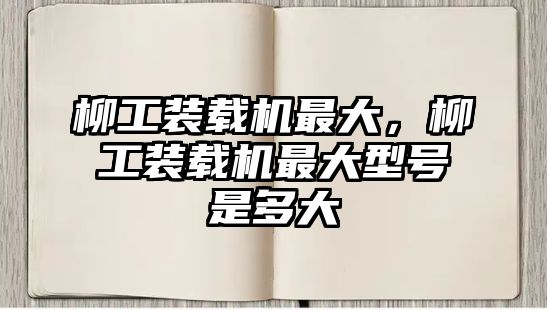 柳工装载机最大，柳工装载机最大型号是多大